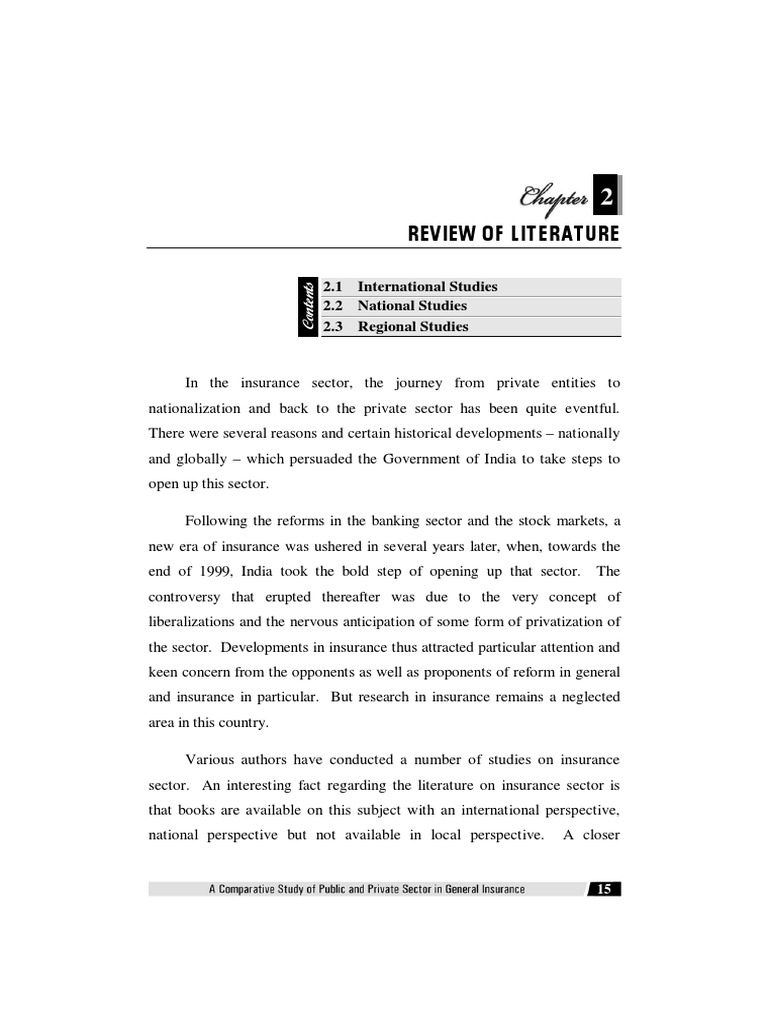 Chapter 2

REVIEW OF LITERATURE

Contents
2.1 International Studies
2.2 National Studies
2.3 Regional Studies

In the insurance sector, the journey from private entities to nationalization and back to the private sector has been quite eventful. There were several reasons and certain historical developments – nationally and globally – which persuaded the Government of India to take steps to open up this sector.

Following the reforms in the banking sector and the stock markets, a new era of insurance was ushered in several years later, when, towards the end of 1999, India took the bold step of opening up that sector. The controversy that erupted thereafter was due to the very concept of liberalizations and the nervous anticipation of some form of privatization of the sector. Developments in insurance thus attracted particular attention and keen concern from the opponents as well as proponents of reform in general and insurance in particular. But research in insurance remains a neglected area in this country.

Various authors have conducted a number of studies on insurance sector. An interesting fact regarding the literature on insurance sector is that books are available on this subject with an international perspective, national perspective but not available in local perspective. A closer

A Comparative Study of Public and Private Sector in General Insurance 15